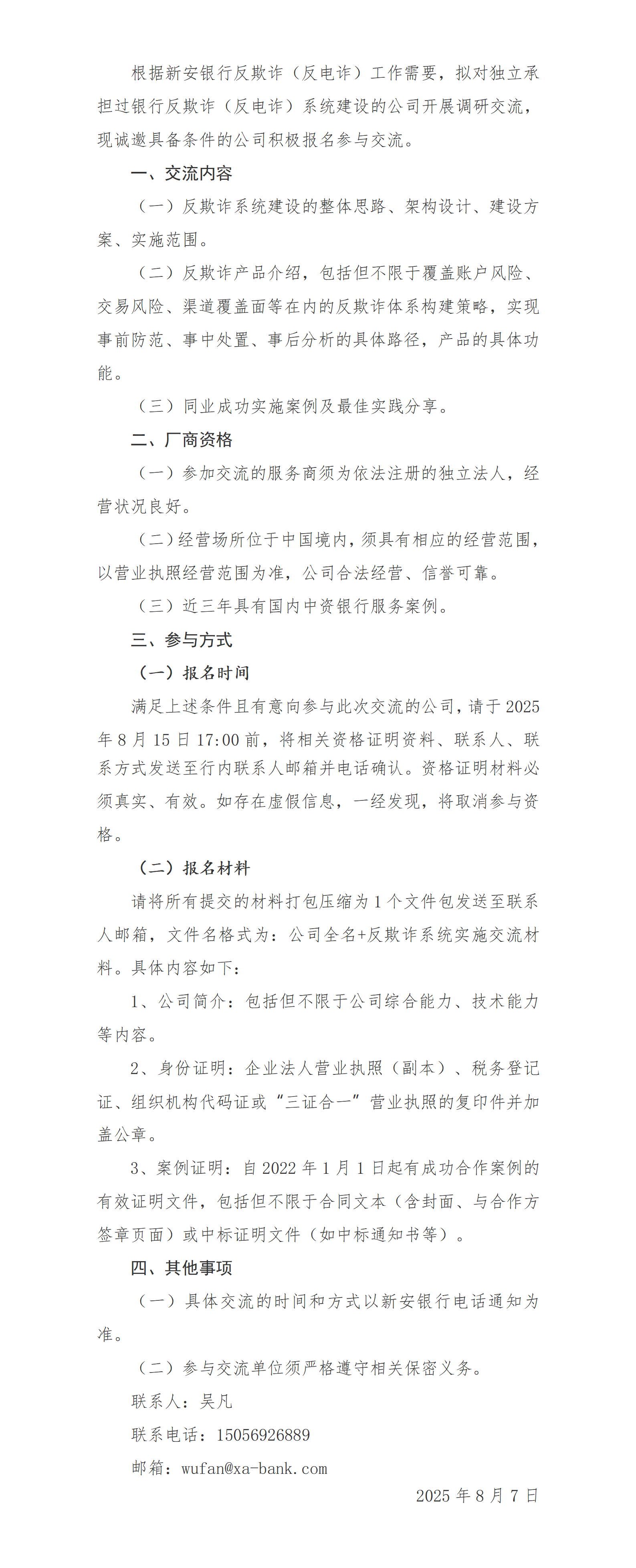 根据新安银行反欺诈（反电诈）工作需要，拟对独立承担过银行反欺诈（反电诈）系统建设的公司开展调研交流，现诚邀具备条件的公司积极报名参与交流。

一、交流内容

（一）反欺诈系统建设的整体思路、架构设计、建设方案、实施范围。

（二）反欺诈产品介绍，包括但不限于覆盖账户风险、交易风险、渠道覆盖面等在内的反欺诈体系构建策略，实现事前防范、事中处置、事后分析的具体路径，产品的具体功能。

（三）同业成功实施案例及最佳实践分享。

二、厂商资格

（一）参加交流的服务商须为依法注册的独立法人，经营状况良好。

（二）经营场所位于中国境内，须具有相应的经营范围，以营业执照经营范围为准，公司合法经营、信誉可靠。

（三）近三年具有国内中资银行服务案例。

三、参与方式

（一）报名时间

满足上述条件且有意向参与此次交流的公司，请于 2025 年 8 月 15 日 17:00 前，将相关资格证明资料、联系人、联系方式发送至行内联系人邮箱并电话确认。资格证明材料必须真实、有效。如存在虚假信息，一经发现，将取消参与资格。

（二）报名材料

请将所有提交的材料打包压缩为 1 个文件包发送至联系人邮箱，文件名格式为：公司全名+反欺诈系统实施交流材料。具体内容如下：

1、公司简介：包括但不限于公司综合能力、技术能力等内容。

2、身份证明：企业法人营业执照（副本）、税务登记证、组织机构代码证或“三证合一”营业执照的复印件并加盖公章。

3、案例证明：自 2022 年 1 月 1 日起有成功合作案例的有效证明文件，包括但不限于合同文本（含封面、与合作方签章页面）或中标证明文件（如中标通知书等）。

四、其他事项

（一）具体交流的时间和方式以新安银行电话通知为准。

（二）参与交流单位须严格遵守相关保密义务。

联系人：吴凡

联系电话：15056926889

邮箱：wufan@xa-bank.com

2025 年 8 月 7 日